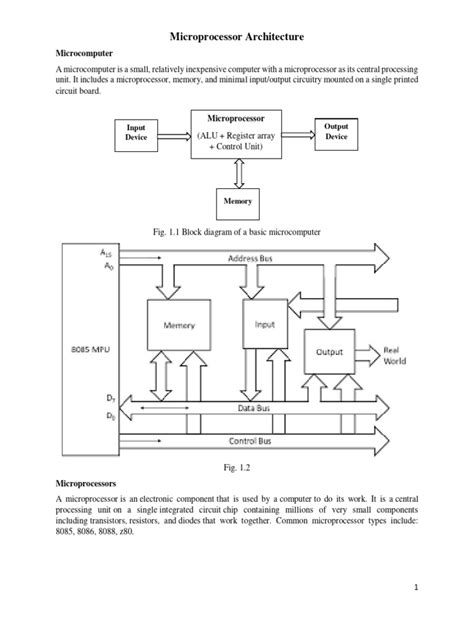 Microprocessor Architecture

Microcomputer

A microcomputer is a small, relatively inexpensive computer with a microprocessor as its central processing unit. It includes a microprocessor, memory, and minimal input/output circuitry mounted on a single printed circuit board.

Input Device

Microprocessor

(ALU + Register array + Control Unit)

Output Device

Memory

Fig. 1.1 Block diagram of a basic microcomputer

$A_{15}$

$A_0$

Address Bus

Memory

Input

Output

Real World

8085 MPU

$D_7$

$D_0$

Data Bus

Control Bus

Fig. 1.2

Microprocessors

A microprocessor is an electronic component that is used by a computer to do its work. It is a central processing unit on a single integrated circuit chip containing millions of very small components including transistors, resistors, and diodes that work together. Common microprocessor types include: 8085, 8086, 8088, z80.

1